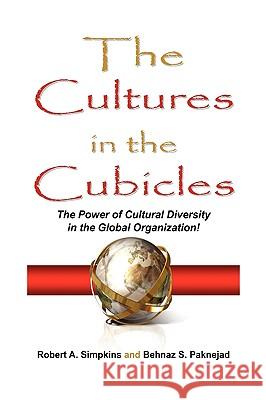 The Cultures in the Cubicles

The Power of Cultural Diversity in the Global Organization!

Robert A. Simpkins and Behnaz S. Paknejad

Kraina Książek